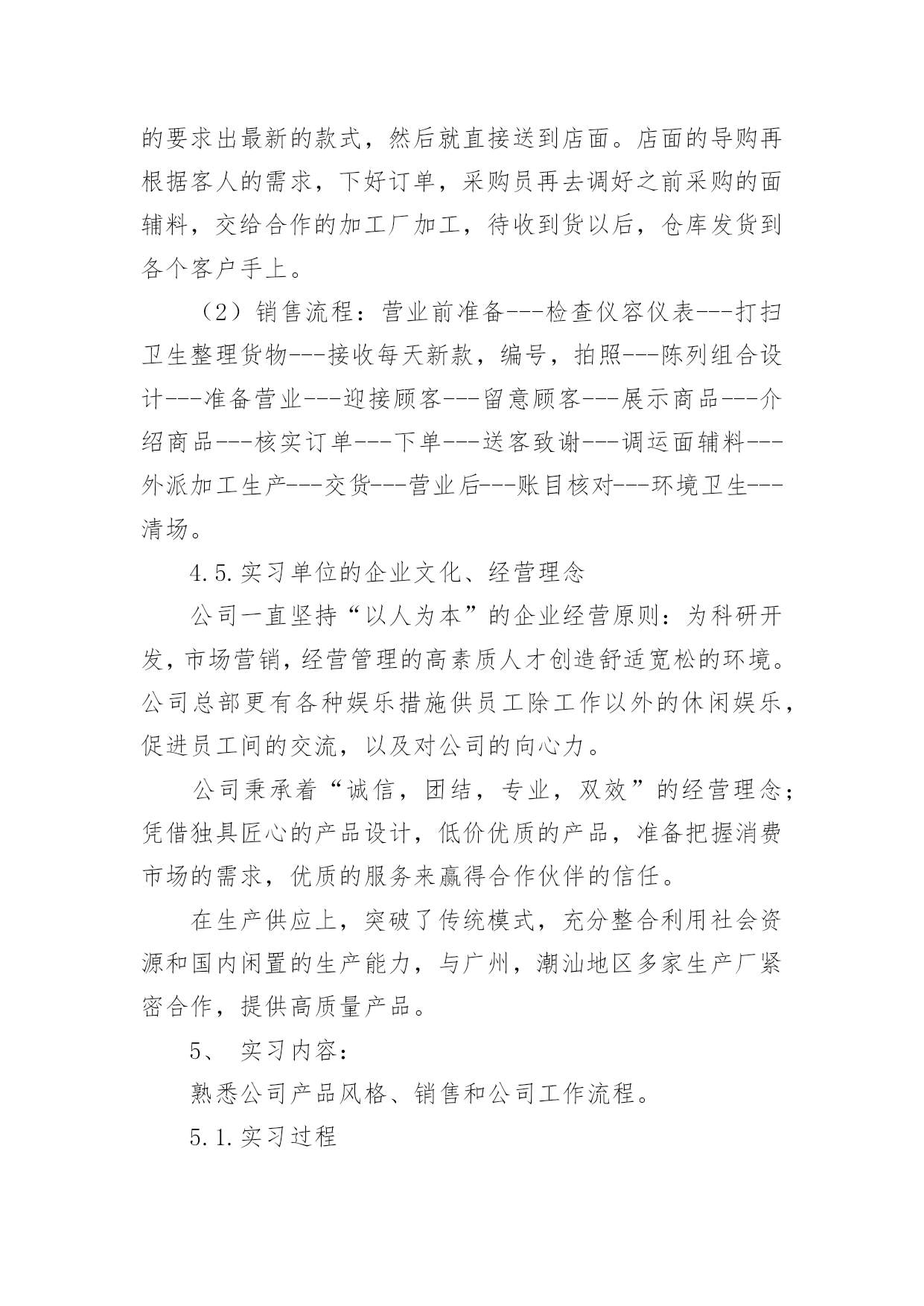 的要求出最新的款式，然后就直接送到店面。店面的导购再根据客人的需求，下好订单，采购员再去调好之前采购的面辅料，交给合作的加工厂加工，待收到货以后，仓库发货到各个客户手上。

（2）销售流程：营业前准备---检查仪容仪表---打扫卫生整理货物---接收每天新款，编号，拍照---陈列组合设计---准备营业---迎接顾客---留意顾客---展示商品---介绍商品---核实订单---下单---送客致谢---调运面辅料---外派加工生产---交货---营业后---账目核对---环境卫生---清场。

4.5.实习单位的企业文化、经营理念

公司一直坚持“以人为本”的企业经营原则：为科研开发，市场营销，经营管理的高素质人才创造舒适宽松的环境。公司总部更有各种娱乐措施供员工除工作以外的休闲娱乐，促进员工间的交流，以及对公司的向心力。

公司秉承着“诚信，团结，专业，双效”的经营理念；凭借独具匠心的产品设计，低价优质的产品，准备把握消费市场的需求，优质的服务来赢得合作伙伴的信任。

在生产供应上，突破了传统模式，充分整合利用社会资源和国内闲置的生产能力，与广州，潮汕地区多家生产厂紧密合作，提供高质量产品。

5、 实习内容：

熟悉公司产品风格、销售和公司工作流程。

5.1.实习过程